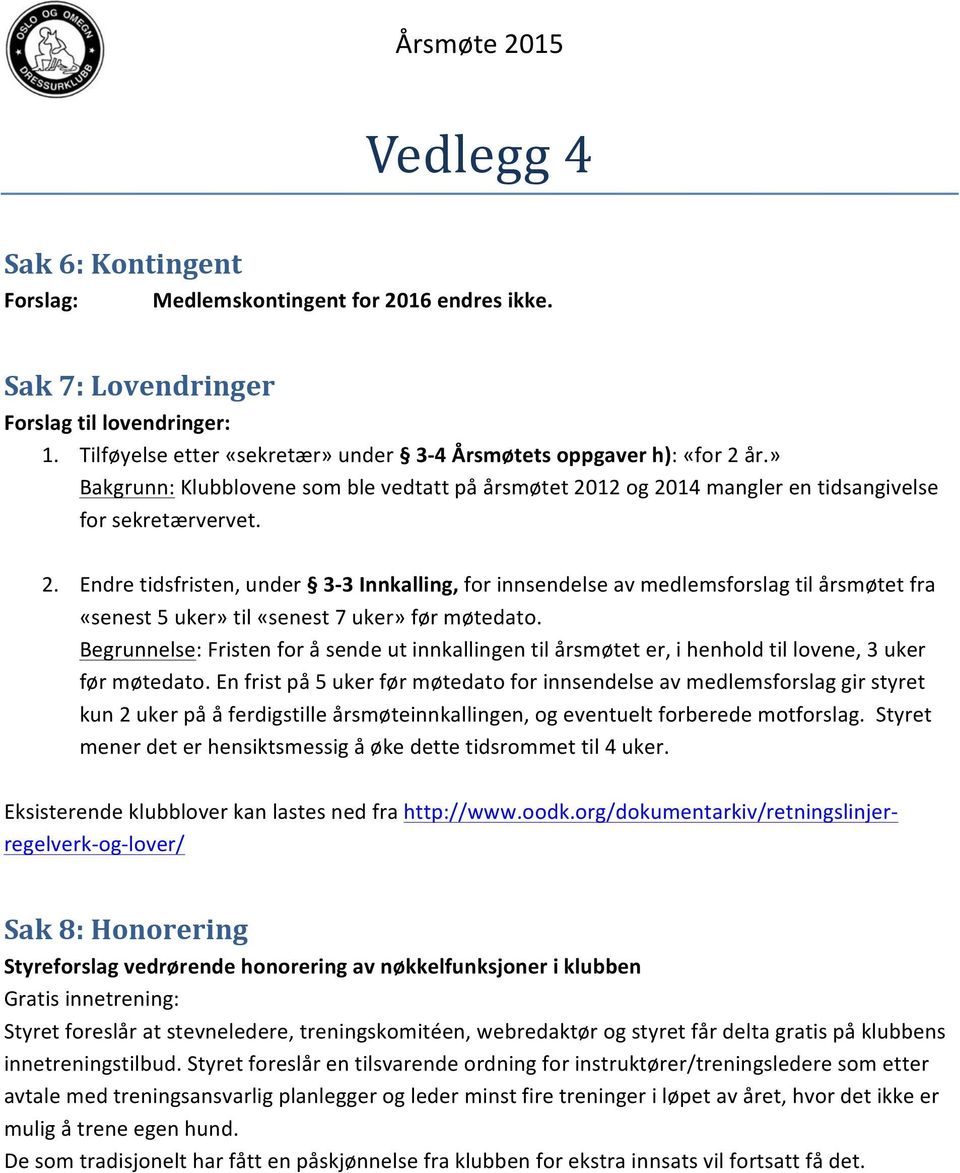 OSLO OG OMEGN DRESSURKLUBB

Årsmøte 2015

Vedlegg 4

Sak 6: Kontingent
Forslag: Medlemskontingent for 2016 endres ikke.

Sak 7: Lovendringer
Forslag til lovendringer:
1. Tilføyelse etter «sekretær» under § 3-4 Årsmøtets oppgaver h): «for 2 år.»
Bakgrunn: Klubblovene som ble vedtatt på årsmøtet 2012 og 2014 mangler en tidsangivelse for sekretærvervet.

2. Endre tidsfristen, under § 3-3 Innkalling, for innsendelse av medlemsforslag til årsmøtet fra «senest 5 uker» til «senest 7 uker» før møtedato.
Begrunnelse: Fristen for å sende ut innkallingen til årsmøtet er, i henhold til lovene, 3 uker før møtedato. En frist på 5 uker før møtedato for innsendelse av medlemsforslag gir styret kun 2 uker på å ferdigstille årsmøteinnkallingen, og eventuelt forberede motforslag. Styret mener det er hensiktsmessig å øke dette tidsrommet til 4 uker.

Eksisterende klubblover kan lastes ned fra http://www.oodk.org/dokumentarkiv/retningslinjer-regelverk-og-lover/

Sak 8: Honorering
Styreforslag vedrørende honorering av nøkkelfunksjoner i klubben
Gratis innetrening:
Styret foreslår at stevneledere, treningskomitéen, webredaktør og styret får delta gratis på klubbens innetreningstilbud. Styret foreslår en tilsvarende ordning for instruktører/treningsledere som etter avtale med treningsansvarlig planlegger og leder minst fire treninger i løpet av året, hvor det ikke er mulig å trene egen hund.
De som tradisjonelt har fått en påskjønnelse fra klubben for ekstra innsats vil fortsatt få det.